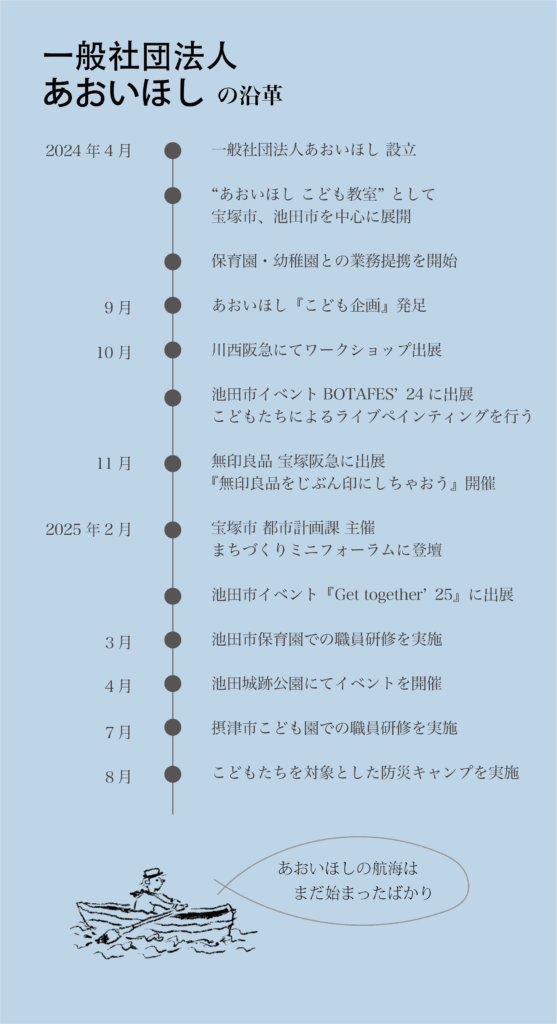 一般社団法人
あおいほし の沿革

2024年4月 一般社団法人あおいほし 設立

“あおいほし こども教室”として
宝塚市、池田市を中心に展開

保育園・幼稚園との業務提携を開始

9月 あおいほし『こども企画』発足

10月 川西阪急にてワークショップ出展

池田市イベント BOTAFES’24 に出展
こどもたちによるライブペインティングを行う

11月 無印良品 宝塚阪急に出展
『無印良品をじぶん印にしちゃおう』開催

2025年2月 宝塚市 都市計画課 主催
まちづくりミニフォーラムに登壇

池田市イベント『Get together’25』に出展

3月 池田市保育園での職員研修を実施

4月 池田城跡公園にてイベントを開催

7月 摂津市こども園での職員研修を実施

8月 こどもたちを対象とした防災キャンプを実施

あおいほしの航海は
まだ始まったばかり